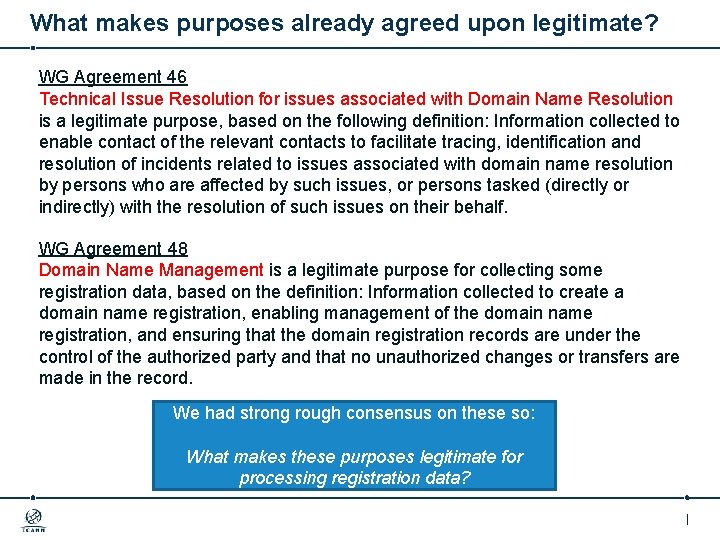 What makes purposes already agreed upon legitimate?

WG Agreement 46
Technical Issue Resolution for issues associated with Domain Name Resolution is a legitimate purpose, based on the following definition: Information collected to enable contact of the relevant contacts to facilitate tracing, identification and resolution of incidents related to issues associated with domain name resolution by persons who are affected by such issues, or persons tasked (directly or indirectly) with the resolution of such issues on their behalf.

WG Agreement 48
Domain Name Management is a legitimate purpose for collecting some registration data, based on the definition: Information collected to create a domain name registration, enabling management of the domain name registration, and ensuring that the domain registration records are under the control of the authorized party and that no unauthorized changes or transfers are made in the record.

We had strong rough consensus on these so:

What makes these purposes legitimate for processing registration data?

ICANN

|